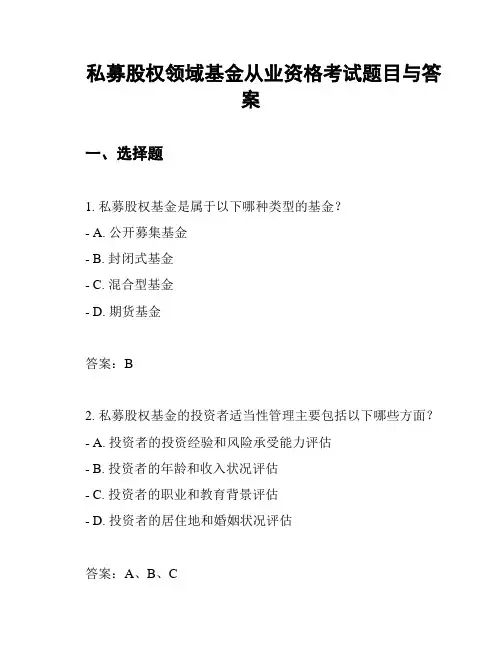 私募股权领域基金从业资格考试题目与答案

一、选择题

1. 私募股权基金是属于以下哪种类型的基金？
- A. 公开募集基金
- B. 封闭式基金
- C. 混合型基金
- D. 期货基金

答案：B

2. 私募股权基金的投资者适当性管理主要包括以下哪些方面？
- A. 投资者的投资经验和风险承受能力评估
- B. 投资者的年龄和收入状况评估
- C. 投资者的职业和教育背景评估
- D. 投资者的居住地和婚姻状况评估

答案：A、B、C